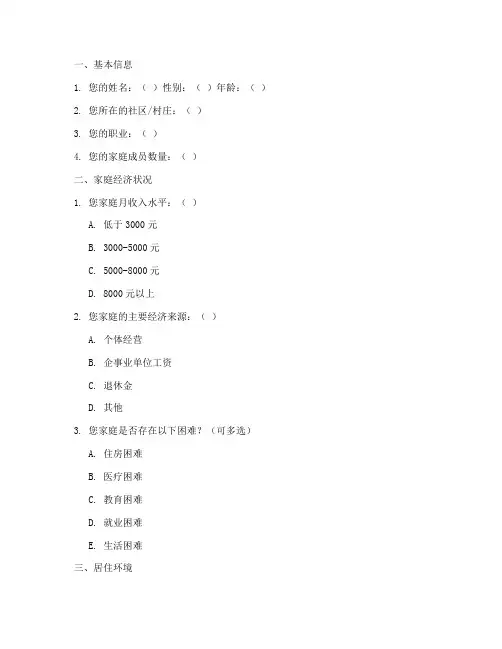 一、基本信息

1. 您的姓名：（ ）性别：（ ）年龄：（ ）

2. 您所在的社区/村庄：（ ）

3. 您的职业：（ ）

4. 您的家庭成员数量：（ ）

二、家庭经济状况

1. 您家庭月收入水平：（ ）

A. 低于 3000 元

B. 3000-5000 元

C. 5000-8000 元

D. 8000 元以上

2. 您家庭的主要经济来源：（ ）

A. 个体经营

B. 企事业单位工资

C. 退休金

D. 其他

3. 您家庭是否存在以下困难？（可多选）

A. 住房困难

B. 医疗困难

C. 教育困难

D. 就业困难

E. 生活困难

三、居住环境